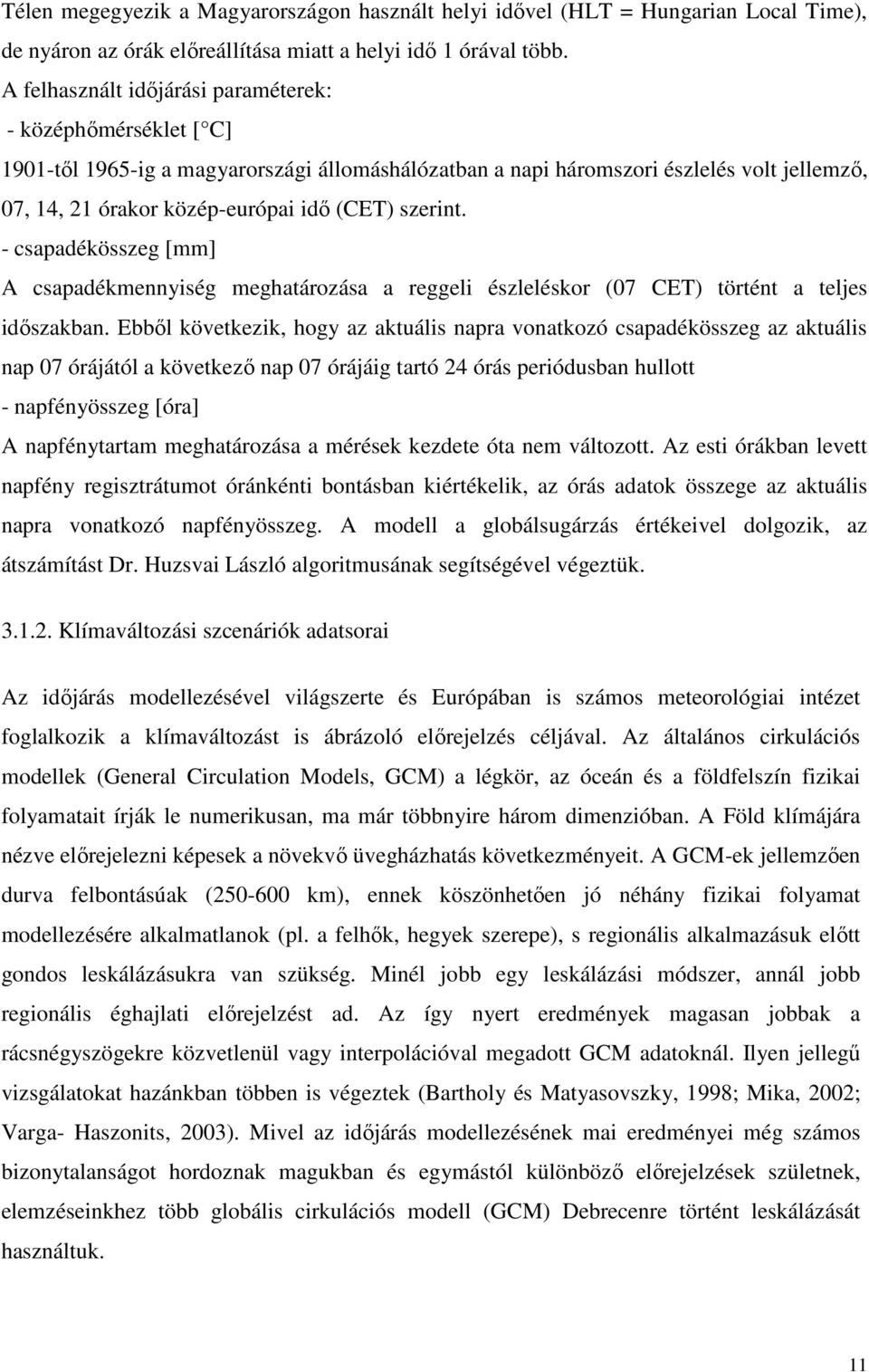 Télen megegyezik a Magyarországon használt helyi idővel (HLT = Hungarian Local Time), de nyáron az órák előreállítása miatt a helyi idő 1 órával több.
A felhasznált időjárási paraméterek:
- középhőmérséklet [ C]
1901-től 1965-ig a magyarországi állomáshálózatban a napi háromszori észlelés volt jellemző, 07, 14, 21 órakor közép-európai idő (CET) szerint.
- csapadékösszeg [mm]
A csapadékmennyiség meghatározása a reggeli észleléskor (07 CET) történt a teljes időszakban. Ebből következik, hogy az aktuális napra vonatkozó csapadékösszeg az aktuális nap 07 órájától a következő nap 07 órájáig tartó 24 órás periódusban hullott
- napfényösszeg [óra]
A napfénytartam meghatározása a mérések kezdete óta nem változott. Az esti órákban levett napfény regisztrátumot óránkénti bontásban kiértékelik, az órás adatok összege az aktuális napra vonatkozó napfényösszeg. A modell a globálsugárzás értékeivel dolgozik, az átszámítást Dr. Huzsvai László algoritmusának segítségével végeztük.

3.1.2. Klímaváltozási szcenáriók adatsorai

Az időjárás modellezésével világszerte és Európában is számos meteorológiai intézet foglalkozik a klímaváltozást is ábrázoló előrejelzés céljával. Az általános cirkulációs modellek (General Circulation Models, GCM) a légkör, az óceán és a földfelszín fizikai folyamatait írják le numerikusan, ma már többnyire három dimenzióban. A Föld klímájára nézve előrejelezni képesek a növekvő üvegházhatás következményeit. A GCM-ek jellemzően durva felbontásúak (250-600 km), ennek köszönhetően jó néhány fizikai folyamat modellezésére alkalmatlanok (pl. a felhők, hegyek szerepe), s regionális alkalmazásuk előtt gondos leskálázásukra van szükség. Minél jobb egy leskálázási módszer, annál jobb regionális éghajlati előrejelzést ad. Az így nyert eredmények magasan jobbak a rácsnégyszögekre közvetlenül vagy interpolációval megadott GCM adatoknál. Ilyen jellegű vizsgálatokat hazánkban többen is végeztek (Bartholy és Matyasovszky, 1998; Mika, 2002; Varga- Haszonits, 2003). Mivel az időjárás modellezésének mai eredményei még számos bizonytalanságot hordoznak magukban és egymástól különböző előrejelzések születnek, elemzéseinkhez több globális cirkulációs modell (GCM) Debrecenre történt leskálázását használtuk.

11